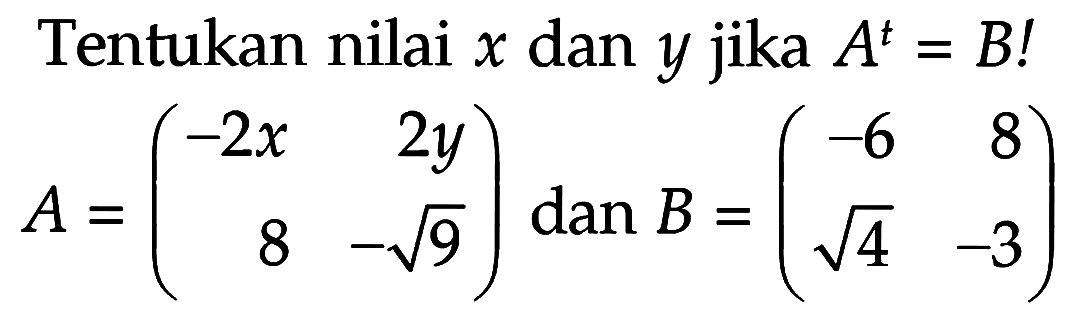 Tentukan nilai $x$ dan $y$ jika $A^t = B!$

$A = \begin{pmatrix} -2x & 2y \\ 8 & -\sqrt{9} \end{pmatrix}$ dan $B = \begin{pmatrix} -6 & 8 \\ \sqrt{4} & -3 \end{pmatrix}$